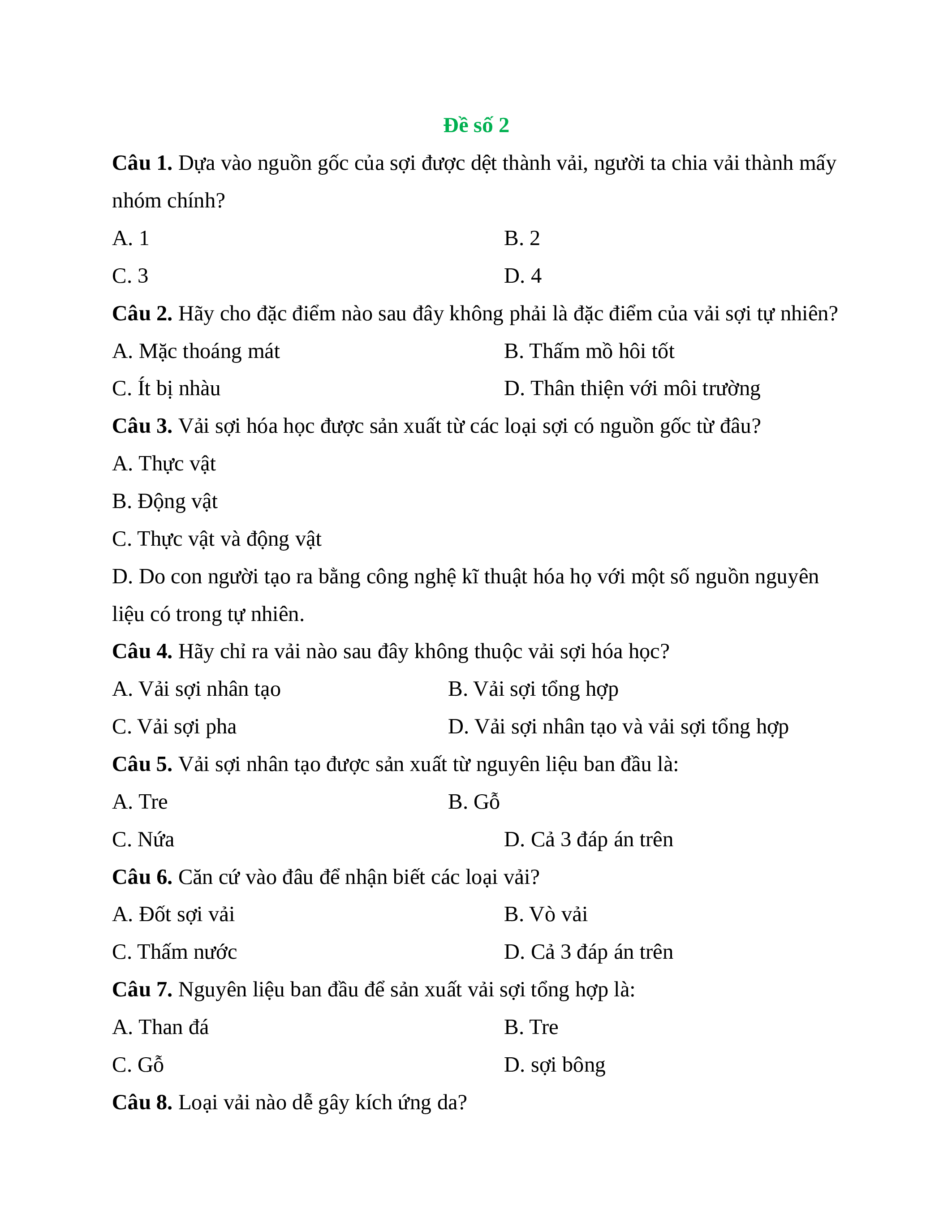 Đề số 2

**Câu 1.** Dựa vào nguồn gốc của sợi được dệt thành vải, người ta chia vải thành mấy nhóm chính?

A. 1

B. 2

C. 3

D. 4

**Câu 2.** Hãy cho đặc điểm nào sau đây không phải là đặc điểm của vải sợi tự nhiên?

A. Mặc thoáng mát

B. Thấm mồ hôi tốt

C. Ít bị nhàu

D. Thân thiện với môi trường

**Câu 3.** Vải sợi hóa học được sản xuất từ các loại sợi có nguồn gốc từ đâu?

A. Thực vật

B. Động vật

C. Thực vật và động vật

D. Do con người tạo ra bằng công nghệ kĩ thuật hóa họ với một số nguồn nguyên liệu có trong tự nhiên.

**Câu 4.** Hãy chỉ ra vải nào sau đây không thuộc vải sợi hóa học?

A. Vải sợi nhân tạo

B. Vải sợi tổng hợp

C. Vải sợi pha

D. Vải sợi nhân tạo và vải sợi tổng hợp

**Câu 5.** Vải sợi nhân tạo được sản xuất từ nguyên liệu ban đầu là:

A. Tre

B. Gỗ

C. Nứa

D. Cả 3 đáp án trên

**Câu 6.** Căn cứ vào đâu để nhận biết các loại vải?

A. Đốt sợi vải

B. Vò vải

C. Thấm nước

D. Cả 3 đáp án trên

**Câu 7.** Nguyên liệu ban đầu để sản xuất vải sợi tổng hợp là:

A. Than đá

B. Tre

C. Gỗ

D. sợi bông

**Câu 8.** Loại vải nào dễ gây kích ứng da?